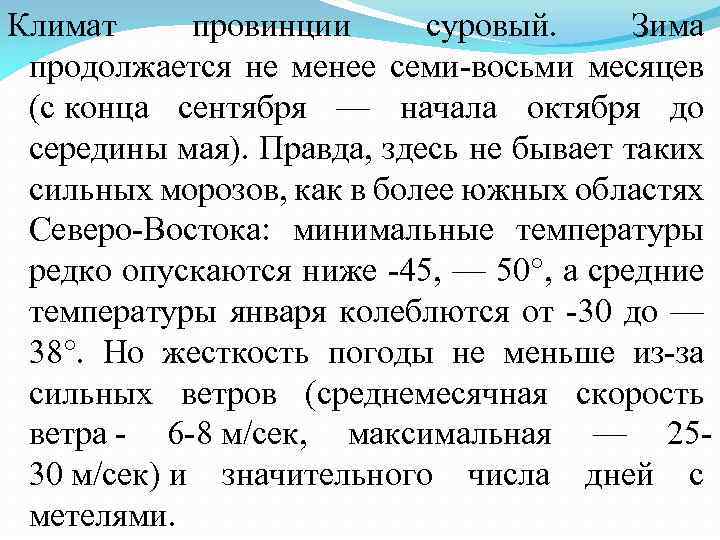 Климат провинции суровый. Зима продолжается не менее семи-восьми месяцев (с конца сентября — начала октября до середины мая). Правда, здесь не бывает таких сильных морозов, как в более южных областях Северо-Востока: минимальные температуры редко опускаются ниже -45, — 50°, а средние температуры января колеблются от -30 до — 38°. Но жесткость погоды не меньше из-за сильных ветров (среднемесячная скорость ветра - 6-8 м/сек, максимальная — 25-30 м/сек) и значительного числа дней с метелями.